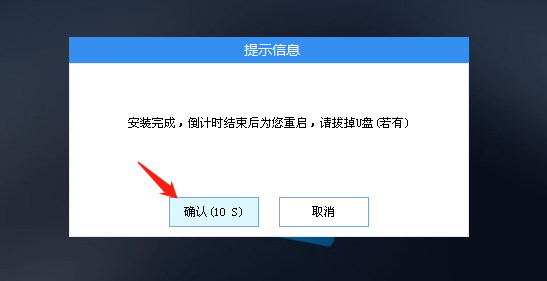 提示信息

安装完成，倒计时结束后为您重启，请拔掉U盘（若有）

确认(10 S)

取消